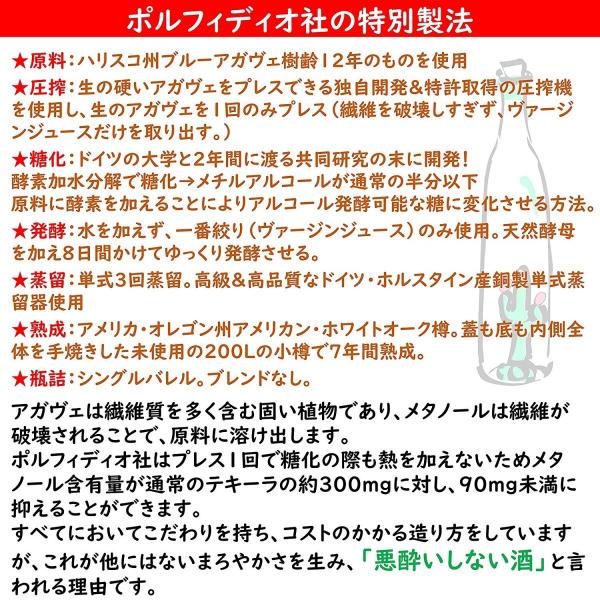 ポルフィディオ社の特別製法

★原料：ハリスコ州ブルーアガヴェ樹齢12年のものを使用

★圧搾：生の硬いアガヴェをプレスできる独自開発＆特許取得の圧搾機を使用し、生のアガヴェを1回のみプレス（繊維を破壊しすぎず、ヴァージンジュースだけを取り出す。）

★糖化：ドイツの大学と2年間に渡る共同研究の末に開発！
酵素加水分解で糖化→メチルアルコールが通常の半分以下
原料に酵素を加えることによりアルコール発酵可能な糖に変化させる方法。

★発酵：水を加えず、一番絞り（ヴァージンジュース）のみ使用。天然酵母を加え8日間かけてゆっくり発酵させる。

★蒸留：単式3回蒸留。高級＆高品質なドイツ・ホルスタイン産銅製単式蒸留器使用

★熟成：アメリカ・オレゴン州アメリカン・ホワイトオーク樽。蓋も底も内側全体を手焼きした未使用の200Lの小樽で7年間熟成。

★瓶詰：シングルバレル。ブレンドなし。

アガヴェは繊維質を多く含む固い植物であり、メタノールは繊維が破壊されることで、原料に溶け出します。
ポルフィディオ社はプレス1回で糖化の際も熱を加えないためメタノール含有量が通常のテキーラの約300mgに対し、90mg未満に抑えることができます。
すべてにおいてこだわりを持ち、コストのかかる造り方をしていますが、これが他にはないまろやかさを生み、「悪酔いしない酒」と言われる理由です。